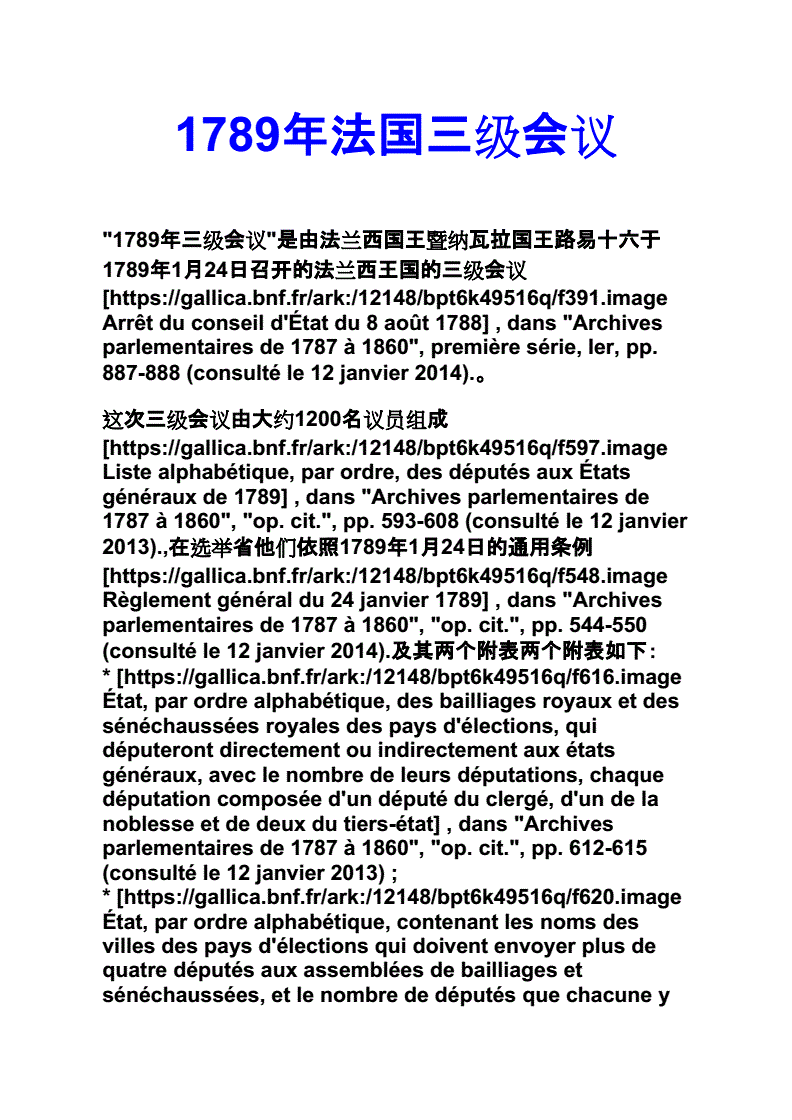 1789年法国三级会议

"1789年三级会议"是由法兰西国王暨纳瓦拉国王路易十六于1789年1月24日召开的法兰西王国的三级会议 [https://gallica.bnf.fr/ark:/12148/bpt6k49516q/f391.image Arrêt du conseil d'État du 8 août 1788] , dans "Archives parlementaires de 1787 à 1860", première série, Ier, pp. 887-888 (consulté le 12 janvier 2014).。

这次三级会议由大约1200名议员组成 [https://gallica.bnf.fr/ark:/12148/bpt6k49516q/f597.image Liste alphabétique, par ordre, des députés aux États généraux de 1789] , dans "Archives parlementaires de 1787 à 1860", "op. cit.", pp. 593-608 (consulté le 12 janvier 2013).,在选举省他们依照1789年1月24日的通用条例 [https://gallica.bnf.fr/ark:/12148/bpt6k49516q/f548.image Règlement général du 24 janvier 1789] , dans "Archives parlementaires de 1787 à 1860", "op. cit.", pp. 544-550 (consulté le 12 janvier 2014).及其两个附表两个附表如下:
* [https://gallica.bnf.fr/ark:/12148/bpt6k49516q/f616.image État, par ordre alphabétique, des bailliages royaux et des sénéchaussées royales des pays d'élections, qui députeront directement ou indirectement aux états généraux, avec le nombre de leurs députations, chaque députation composée d'un député du clergé, d'un de la noblesse et de deux du tiers-état] , dans "Archives parlementaires de 1787 à 1860", "op. cit.", pp. 612-615 (consulté le 12 janvier 2013) ;
* [https://gallica.bnf.fr/ark:/12148/bpt6k49516q/f620.image État, par ordre alphabétique, contenant les noms des villes des pays d'élections qui doivent envoyer plus de quatre députés aux assemblées de bailliages et sénéchaussées, et le nombre de députés que chacune y